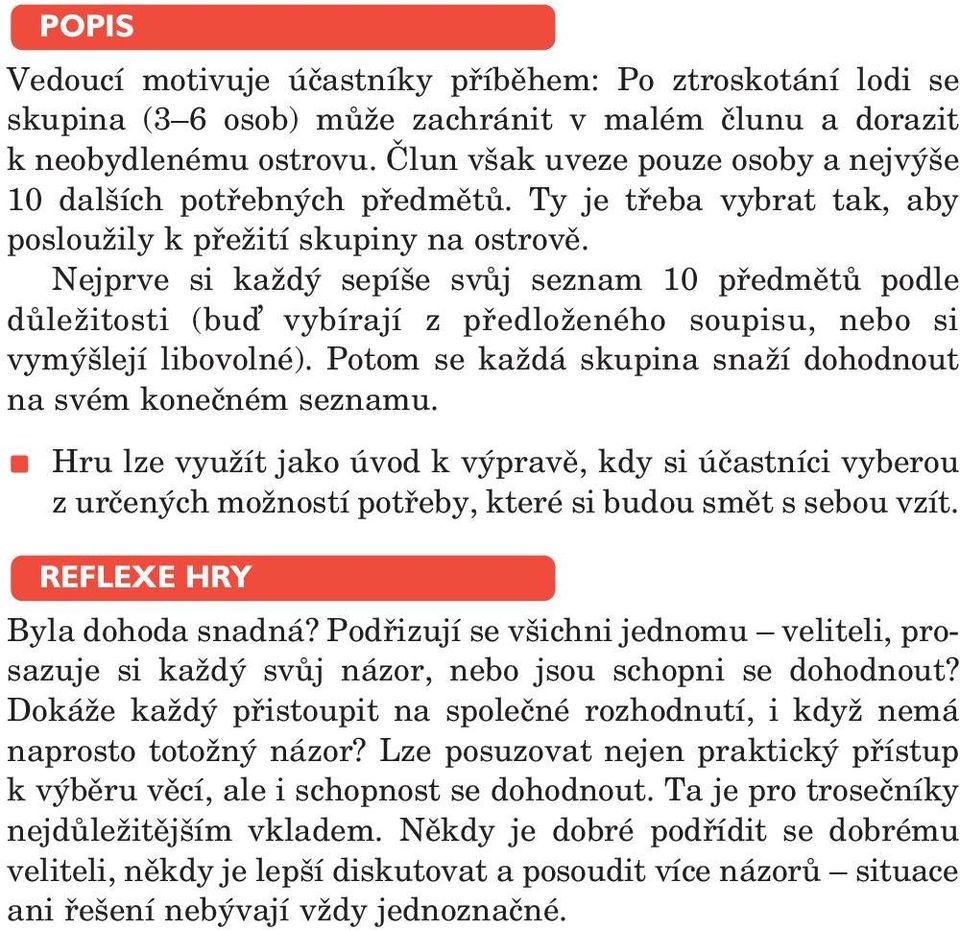 POPIS

Vedoucí motivuje účastníky příběhem: Po ztroskotání lodi se skupina (3–6 osob) může zachránit v malém člunu a dorazit k neobydlenému ostrovu. Člun však uveze pouze osoby a nejvýše 10 dalších potřebných předmětů. Ty je třeba vybrat tak, aby posloužily k přežití skupiny na ostrově.

Nejprve si každý sepíše svůj seznam 10 předmětů podle důležitosti (buď vybírají z předloženého soupisu, nebo si vymýšlejí libovolné). Potom se každá skupina snaží dohodnout na svém konečném seznamu.

Hru lze využít jako úvod k výpravě, kdy si účastníci vyberou z určených možností potřeby, které si budou smět s sebou vzít.

REFLEXE HRY

Byla dohoda snadná? Podřizují se všichni jednomu – veliteli, prosazuje si každý svůj názor, nebo jsou schopni se dohodnout? Dokáže každý přistoupit na společné rozhodnutí, i když nemá naprosto totožný názor? Lze posuzovat nejen praktický přístup k výběru věcí, ale i schopnost se dohodnout. Ta je pro trosečníky nejdůležitějším vkladem. Někdy je dobré podřídit se dobrému veliteli, někdy je lepší diskutovat a posoudit více názorů – situace ani řešení nebývají vždy jednoznačné.